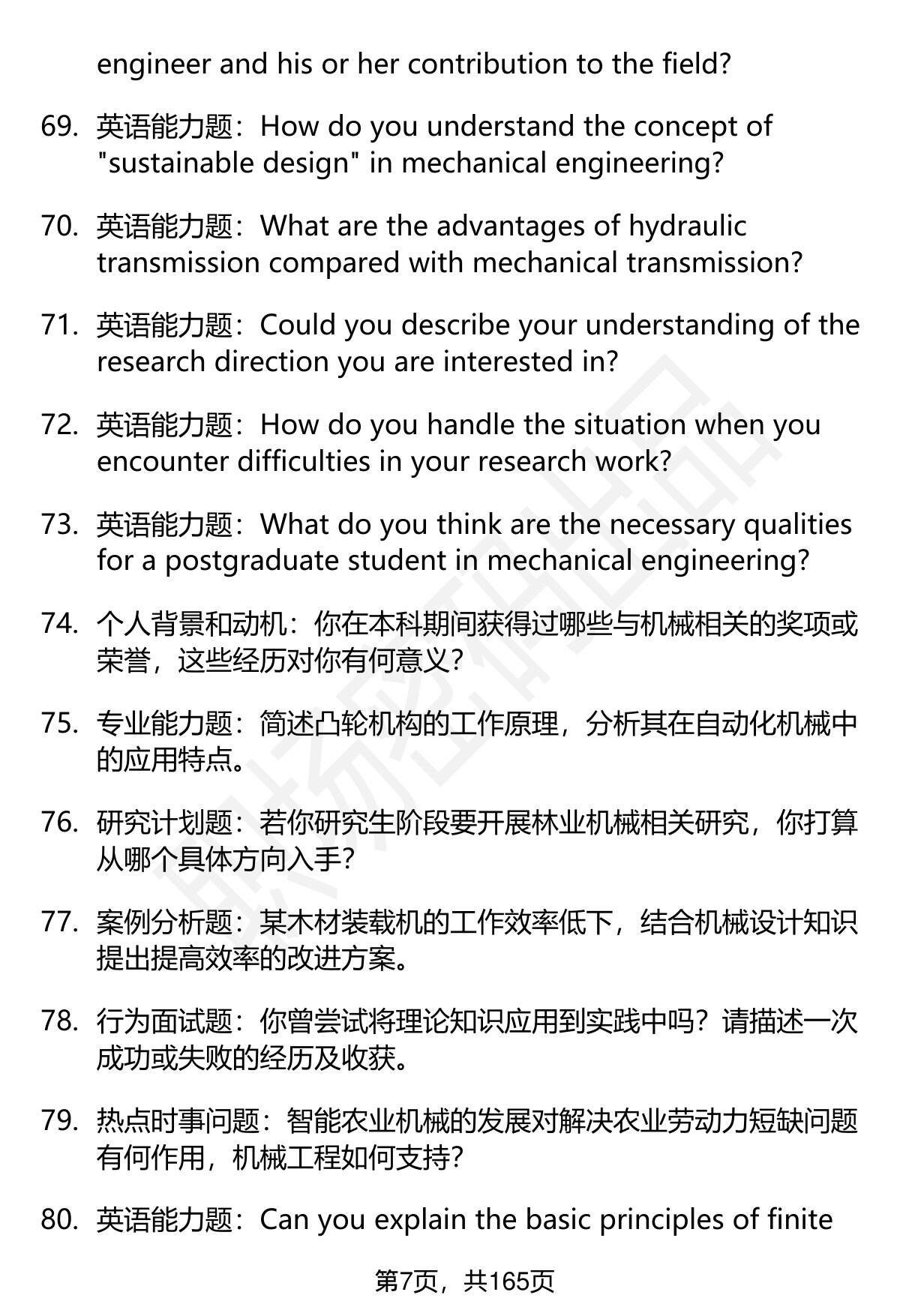 engineer and his or her contribution to the field?

69. 英语能力题：How do you understand the concept of "sustainable design" in mechanical engineering?

70. 英语能力题：What are the advantages of hydraulic transmission compared with mechanical transmission?

71. 英语能力题：Could you describe your understanding of the research direction you are interested in?

72. 英语能力题：How do you handle the situation when you encounter difficulties in your research work?

73. 英语能力题：What do you think are the necessary qualities for a postgraduate student in mechanical engineering?

74. 个人背景和动机：你在本科期间获得过哪些与机械相关的奖项或荣誉，这些经历对你有何意义？

75. 专业能力题：简述凸轮机构的工作原理，分析其在自动化机械中的应用特点。

76. 研究计划题：若你研究生阶段要开展林业机械相关研究，你打算从哪个具体方向入手？

77. 案例分析题：某木材装载机的工作效率低下，结合机械设计知识提出提高效率的改进方案。

78. 行为面试题：你曾尝试将理论知识应用到实践中吗？请描述一次成功或失败的经历及收获。

79. 热点时事问题：智能农业机械的发展对解决农业劳动力短缺问题有何作用，机械工程如何支持？

80. 英语能力题：Can you explain the basic principles of finite

第7页，共165页